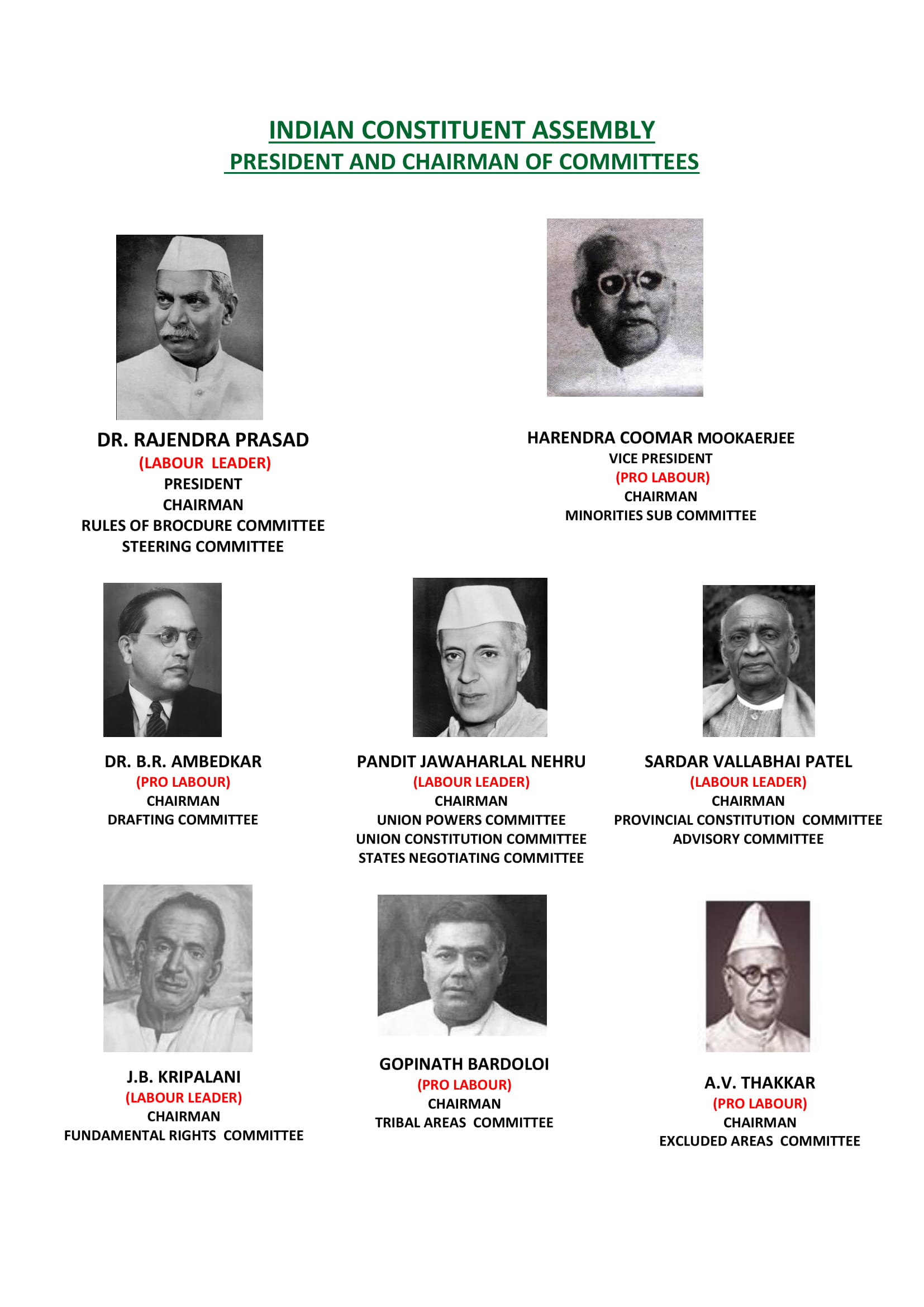 INDIAN CONSTITUENT ASSEMBLY
PRESIDENT AND CHAIRMAN OF COMMITTEES

DR. RAJENDRA PRASAD
(LABOUR LEADER)
PRESIDENT
CHAIRMAN
RULES OF BROCDURE COMMITTEE
STEERING COMMITTEE

HARENDRA COOMAR MOOKAERJEE
VICE PRESIDENT
(PRO LABOUR)
CHAIRMAN
MINORITIES SUB COMMITTEE

DR. B.R. AMBEDKAR
(PRO LABOUR)
CHAIRMAN
DRAFTING COMMITTEE

PANDIT JAWAHARLAL NEHRU
(LABOUR LEADER)
CHAIRMAN
UNION POWERS COMMITTEE
UNION CONSTITUTION COMMITTEE
STATES NEGOTIATING COMMITTEE

SARDAR VALLABHAI PATEL
(LABOUR LEADER)
CHAIRMAN
PROVINCIAL CONSTITUTION COMMITTEE
ADVISORY COMMITTEE

J.B. KRIPALANI
(LABOUR LEADER)
CHAIRMAN
FUNDAMENTAL RIGHTS COMMITTEE

GOPINATH BARDOLOI
(PRO LABOUR)
CHAIRMAN
TRIBAL AREAS COMMITTEE

A.V. THAKKAR
(PRO LABOUR)
CHAIRMAN
EXCLUDED AREAS COMMITTEE